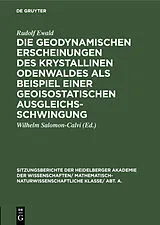 DE GRUYTER

Rudolf Ewald

DIE GEODYNAMISCHEN ERSCHEINUNGEN DES KRYSTALLINEN ODENWALDES ALS BEISPIEL EINER GEOISOSTATISCHEN AUSGLEICHS-SCHWINGUNG

Wilhelm Salomon-Calvi (Ed.)

SITZUNGSBERICHTE DER HEIDELBERGER AKADEMIE DER WISSENSCHAFTEN/ MATHEMATISCH-NATURWISSENSCHAFTLICHE KLASSE/ ABT. A.

DE G